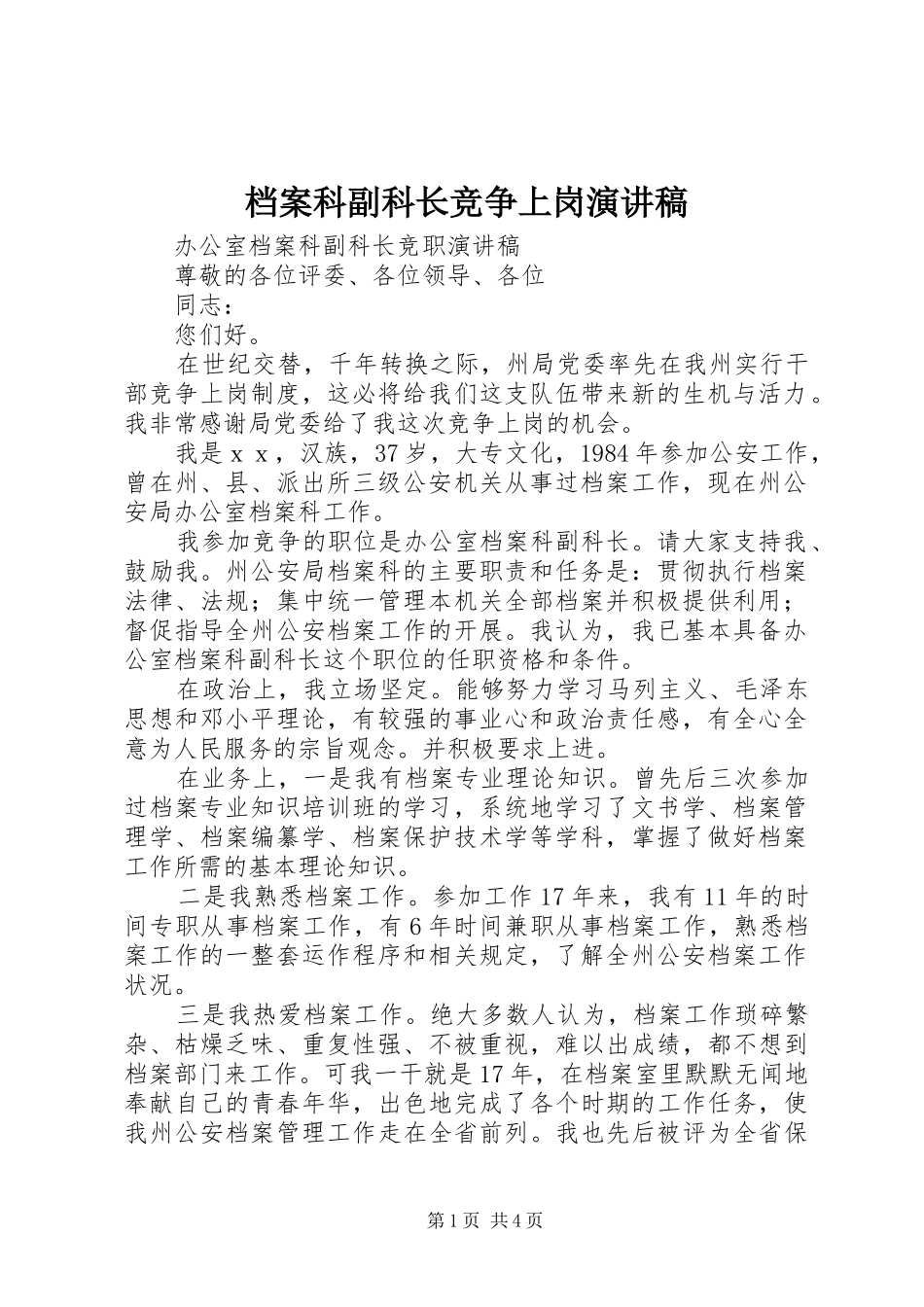 档案科副科长竞争上岗演讲稿

办公室档案科副科长竞职演讲稿

尊敬的各位评委、各位领导、各位

同志：

您们好。

在世纪交替，千年转换之际，州局党委率先在我州实行干部竞争上岗制度，这必将给我们这支队伍带来新的生机与活力。我非常感谢局党委给了我这次竞争上岗的机会。

我是ｘｘ，汉族，37岁，大专文化，1984年参加公安工作，曾在州、县、派出所三级公安机关从事过档案工作，现在州公安局办公室档案科工作。

我参加竞争的职位是办公室档案科副科长。请大家支持我、鼓励我。州公安局档案科的主要职责和任务是：贯彻执行档案法律、法规；集中统一管理本机关全部档案并积极提供利用；督促指导全州公安档案工作的开展。我认为，我已基本具备办公室档案科副科长这个职位的任职资格和条件。

在政治上，我立场坚定。能够努力学习马列主义、毛泽东思想和邓小平理论，有较强的事业心和政治责任感，有全心全意为人民服务的宗旨观念。并积极要求上进。

在业务上，一是我有档案专业理论知识。曾先后三次参加过档案专业知识培训班的学习，系统地学习了文书学、档案管理学、档案编纂学、档案保护技术学等学科，掌握了做好档案工作所需的基本理论知识。

二是我熟悉档案工作。参加工作17年来，我有11年的时间专职从事档案工作，有6年时间兼职从事档案工作，熟悉档案工作的一整套运作程序和相关规定，了解全州公安档案工作状况。

三是我热爱档案工作。绝大多数人认为，档案工作琐碎繁杂、枯燥乏味、重复性强、不被重视，难以出成绩，都不想到档案部门来工作。可我一干就是17年，在档案室里默默无闻地奉献自己的青春年华，出色地完成了各个时期的工作任务，使我州公安档案管理工作走在全省前列。我也先后被评为全省保

第1页 共4页